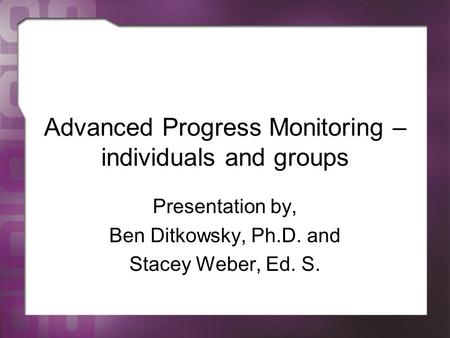 Advanced Progress Monitoring – individuals and groups

Presentation by,
Ben Ditkowsky, Ph.D. and
Stacey Weber, Ed. S.